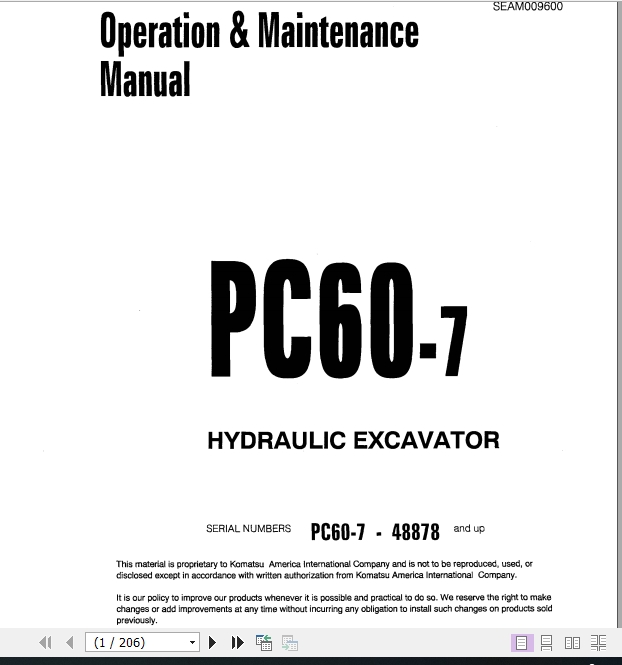 SEAM009600

Operation & Maintenance Manual

PC60-7

HYDRAULIC EXCAVATOR

SERIAL NUMBERS PC60-7 - 48878 and up

This material is proprietary to Komatsu America International Company and is not to be reproduced, used, or disclosed except in accordance with written authorization from Komatsu America International Company.

It is our policy to improve our products whenever it is possible and practical to do so. We reserve the right to make changes or add improvements at any time without incurring any obligation to install such changes on products sold previously.

(1 / 206)